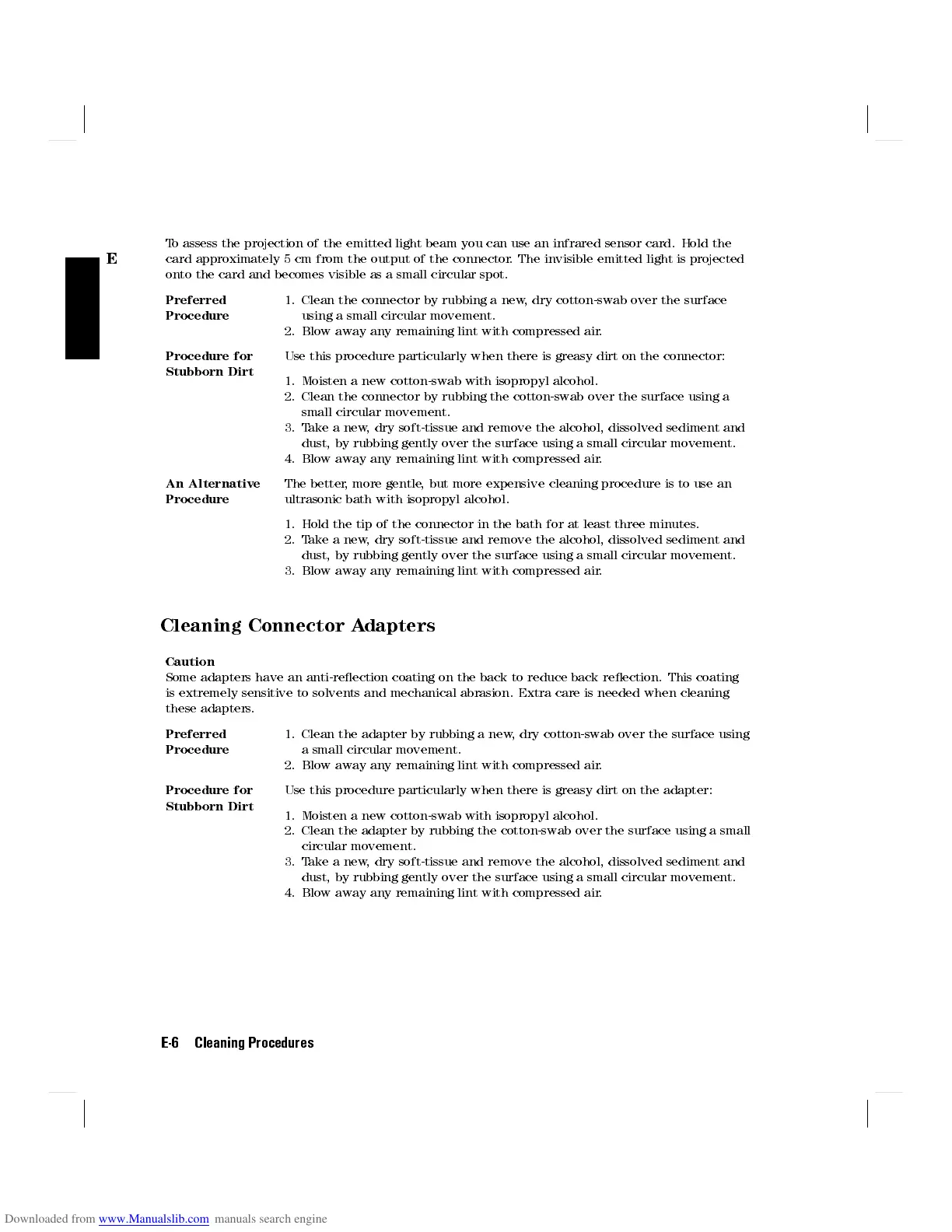 E

To assess the projection of the emitted light beam you can use an infrared sensor card. Hold the card approximately 5 cm from the output of the connector. The invisible emitted light is projected onto the card and becomes visible as a small circular spot.

Preferred Procedure

1. Clean the connector by rubbing a new, dry cotton-swab over the surface using a small circular movement.
2. Blow away any remaining lint with compressed air.

Procedure for Stubborn Dirt

Use this procedure particularly when there is greasy dirt on the connector:

1. Moisten a new cotton-swab with isopropyl alcohol.
2. Clean the connector by rubbing the cotton-swab over the surface using a small circular movement.
3. Take a new, dry soft-tissue and remove the alcohol, dissolved sediment and dust, by rubbing gently over the surface using a small circular movement.
4. Blow away any remaining lint with compressed air.

An Alternative Procedure

The better, more gentle, but more expensive cleaning procedure is to use an ultrasonic bath with isopropyl alcohol.

1. Hold the tip of the connector in the bath for at least three minutes.
2. Take a new, dry soft-tissue and remove the alcohol, dissolved sediment and dust, by rubbing gently over the surface using a small circular movement.
3. Blow away any remaining lint with compressed air.

Cleaning Connector Adapters

Caution
Some adapters have an anti-reflection coating on the back to reduce back reflection. This coating is extremely sensitive to solvents and mechanical abrasion. Extra care is needed when cleaning these adapters.

Preferred Procedure

1. Clean the adapter by rubbing a new, dry cotton-swab over the surface using a small circular movement.
2. Blow away any remaining lint with compressed air.

Procedure for Stubborn Dirt

Use this procedure particularly when there is greasy dirt on the adapter:

1. Moisten a new cotton-swab with isopropyl alcohol.
2. Clean the adapter by rubbing the cotton-swab over the surface using a small circular movement.
3. Take a new, dry soft-tissue and remove the alcohol, dissolved sediment and dust, by rubbing gently over the surface using a small circular movement.
4. Blow away any remaining lint with compressed air.

E-6 Cleaning Procedures

Downloaded from www.Manualslib.com manuals search engine